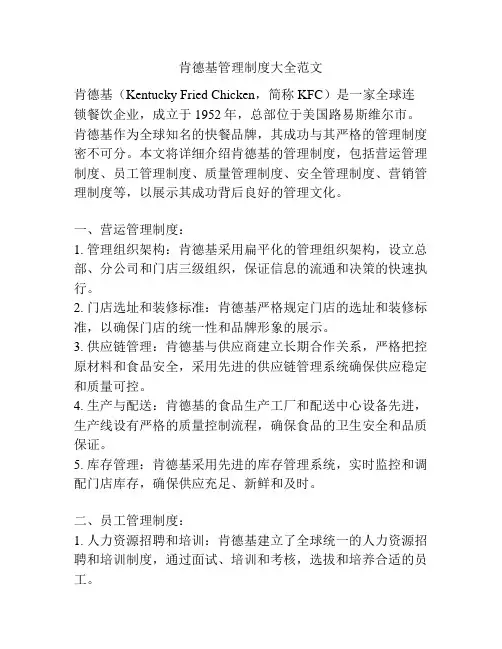 肯德基管理制度大全范文

肯德基（Kentucky Fried Chicken，简称 KFC）是一家全球连锁餐饮企业，成立于 1952 年，总部位于美国路易斯维尔市。肯德基作为全球知名的快餐品牌，其成功与其严格的管理制度密不可分。本文将详细介绍肯德基的管理制度，包括营运管理制度、员工管理制度、质量管理制度、安全管理制度、营销管理制度等，以展示其成功背后良好的管理文化。

一、营运管理制度：
1. 管理组织架构：肯德基采用扁平化的管理组织架构，设立总部、分公司和门店三级组织，保证信息的流通和决策的快速执行。
2. 门店选址和装修标准：肯德基严格规定门店的选址和装修标准，以确保门店的统一性和品牌形象的展示。
3. 供应链管理：肯德基与供应商建立长期合作关系，严格把控原材料和食品安全，采用先进的供应链管理系统确保供应稳定和质量可控。
4. 生产与配送：肯德基的食品生产工厂和配送中心设备先进，生产线设有严格的质量控制流程，确保食品的卫生安全和品质保证。
5. 库存管理：肯德基采用先进的库存管理系统，实时监控和调配门店库存，确保供应充足、新鲜和及时。

二、员工管理制度：
1. 人力资源招聘和培训：肯德基建立了全球统一的人力资源招聘和培训制度，通过面试、培训和考核，选拔和培养合适的员工。